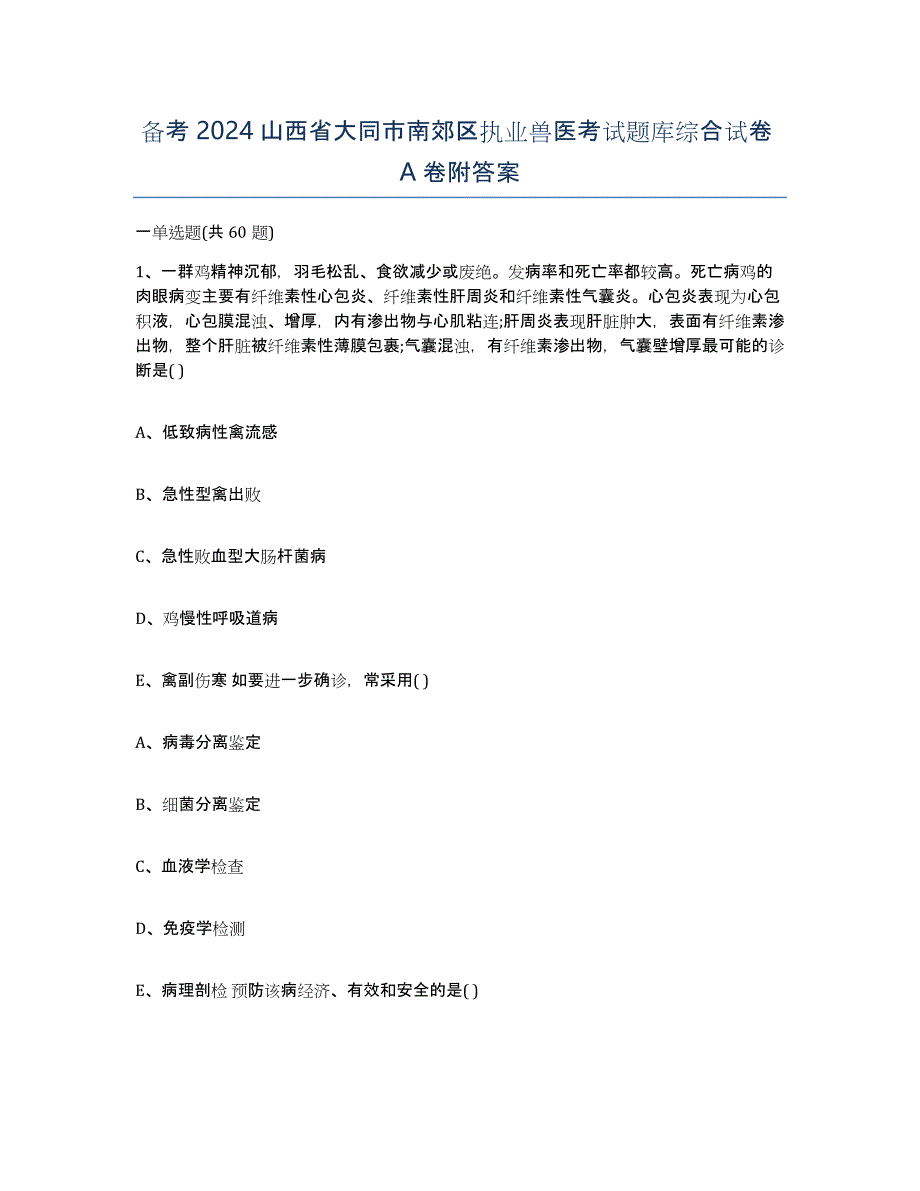 备考 2024 山西省大同市南郊区执业兽医考试题库综合试卷 A 卷附答案

一单选题(共 60 题)

1、一群鸡精神沉郁，羽毛松乱、食欲减少或废绝。发病率和死亡率都较高。死亡病鸡的肉眼病变主要有纤维素性心包炎、纤维素性肝周炎和纤维素性气囊炎。心包炎表现为心包积液，心包膜混浊、增厚，内有渗出物与心肌粘连;肝周炎表现肝脏肿大，表面有纤维素渗出物，整个肝脏被纤维素性薄膜包裹;气囊混浊，有纤维素渗出物，气囊壁增厚最可能的诊断是( )

A、低致病性禽流感

B、急性型禽出败

C、急性败血型大肠杆菌病

D、鸡慢性呼吸道病

E、禽副伤寒 如要进一步确诊，常采用( )

A、病毒分离鉴定

B、细菌分离鉴定

C、血液学检查

D、免疫学检测

E、病理剖检 预防该病经济、有效和安全的是( )